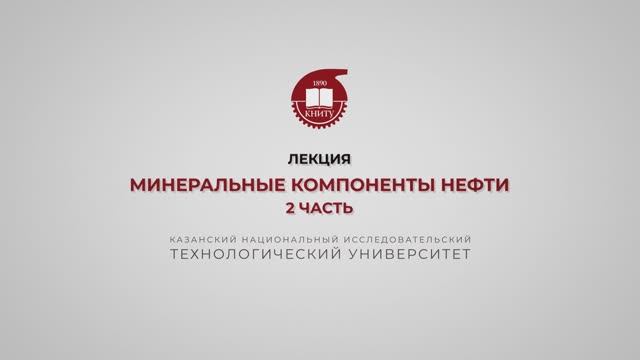 1890
КНИТУ

ЛЕКЦИЯ
МИНЕРАЛЬНЫЕ КОМПОНЕНТЫ НЕФТИ
2 ЧАСТЬ

КАЗАНСКИЙ НАЦИОНАЛЬНЫЙ ИССЛЕДОВАТЕЛЬСКИЙ
ТЕХНОЛОГИЧЕСКИЙ УНИВЕРСИТЕТ